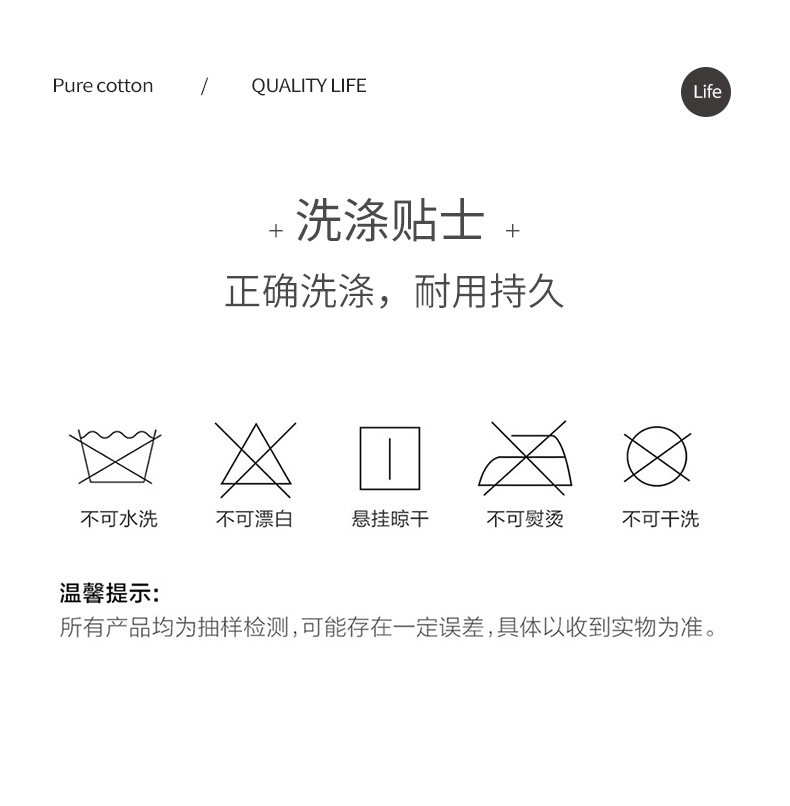 Pure cotton / QUALITY LIFE

Life

+ 洗涤贴士 +

正确洗涤，耐用持久

不可水洗

不可漂白

悬挂晾干

不可熨烫

不可干洗

温馨提示:

所有产品均为抽样检测,可能存在一定误差,具体以收到实物为准。